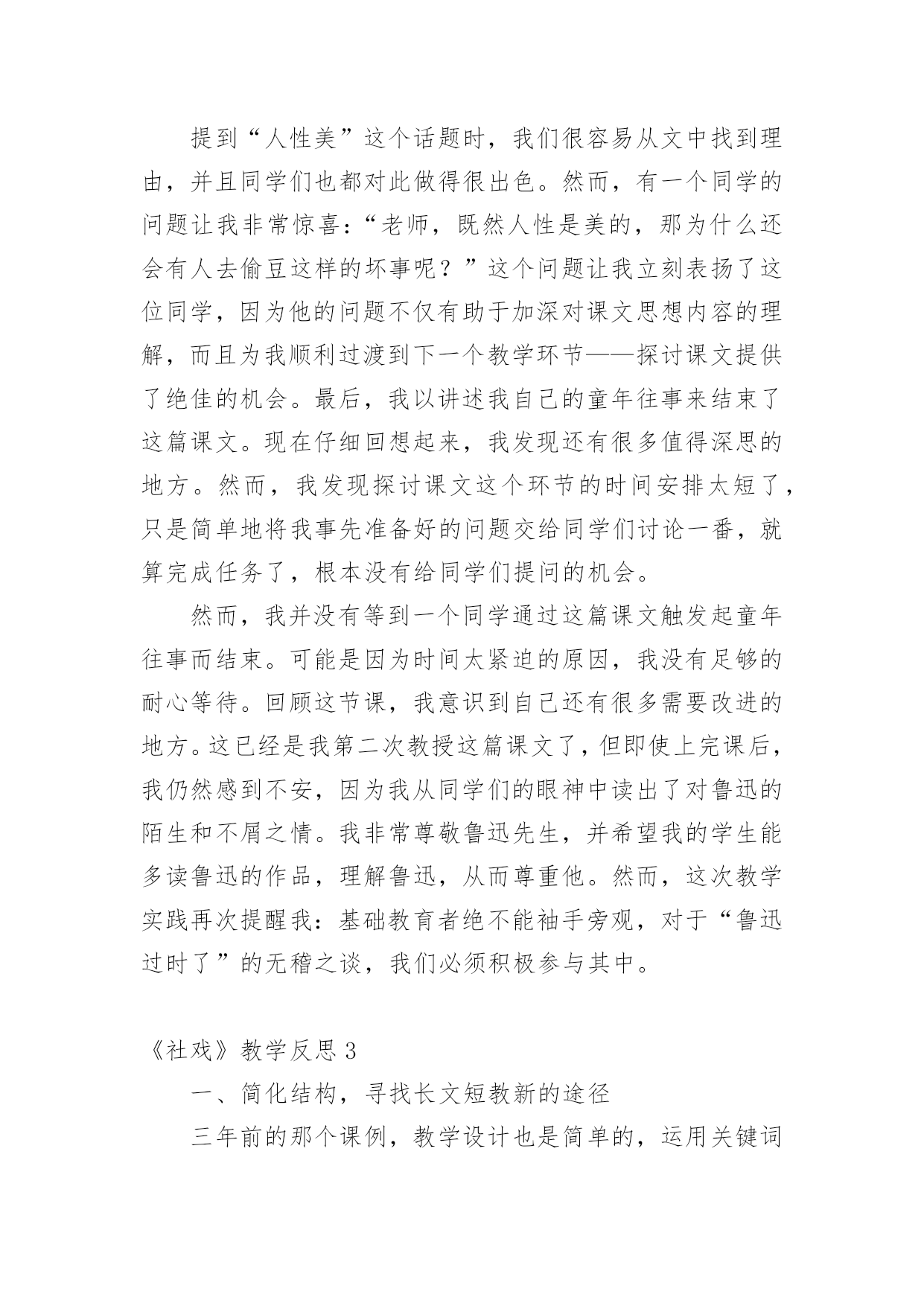 提到“人性美”这个话题时，我们很容易从文中找到理由，并且同学们也都对此做得很出色。然而，有一个同学的问题让我非常惊喜：“老师，既然人性是美的，那为什么还会有人去偷豆这样的坏事呢？”这个问题让我立刻表扬了这位同学，因为他的问题不仅有助于加深对课文思想内容的理解，而且为我顺利过渡到下一个教学环节——探讨课文提供了绝佳的机会。最后，我以讲述我自己的童年往事来结束了这篇课文。现在仔细回想起来，我发现还有很多值得深思的地方。然而，我发现探讨课文这个环节的时间安排太短了，只是简单地将我事先准备好的问题交给同学们讨论一番，就算完成任务了，根本没有给同学们提问的机会。

然而，我并没有等到一个同学通过这篇课文触发起童年往事而结束。可能是因为时间太紧迫的原因，我没有足够的耐心等待。回顾这节课，我意识到自己还有很多需要改进的地方。这已经是我第二次教授这篇课文了，但即使上完课后，我仍然感到不安，因为我从同学们的眼神中读出了对鲁迅的陌生和不屑之情。我非常尊敬鲁迅先生，并希望我的学生能多读鲁迅的作品，理解鲁迅，从而尊重他。然而，这次教学实践再次提醒我：基础教育者绝不能袖手旁观，对于“鲁迅过时了”的无稽之谈，我们必须积极参与其中。

《社戏》教学反思 3

一、简化结构，寻找长文短教新的途径

三年前的那个课例，教学设计也是简单的，运用关键词